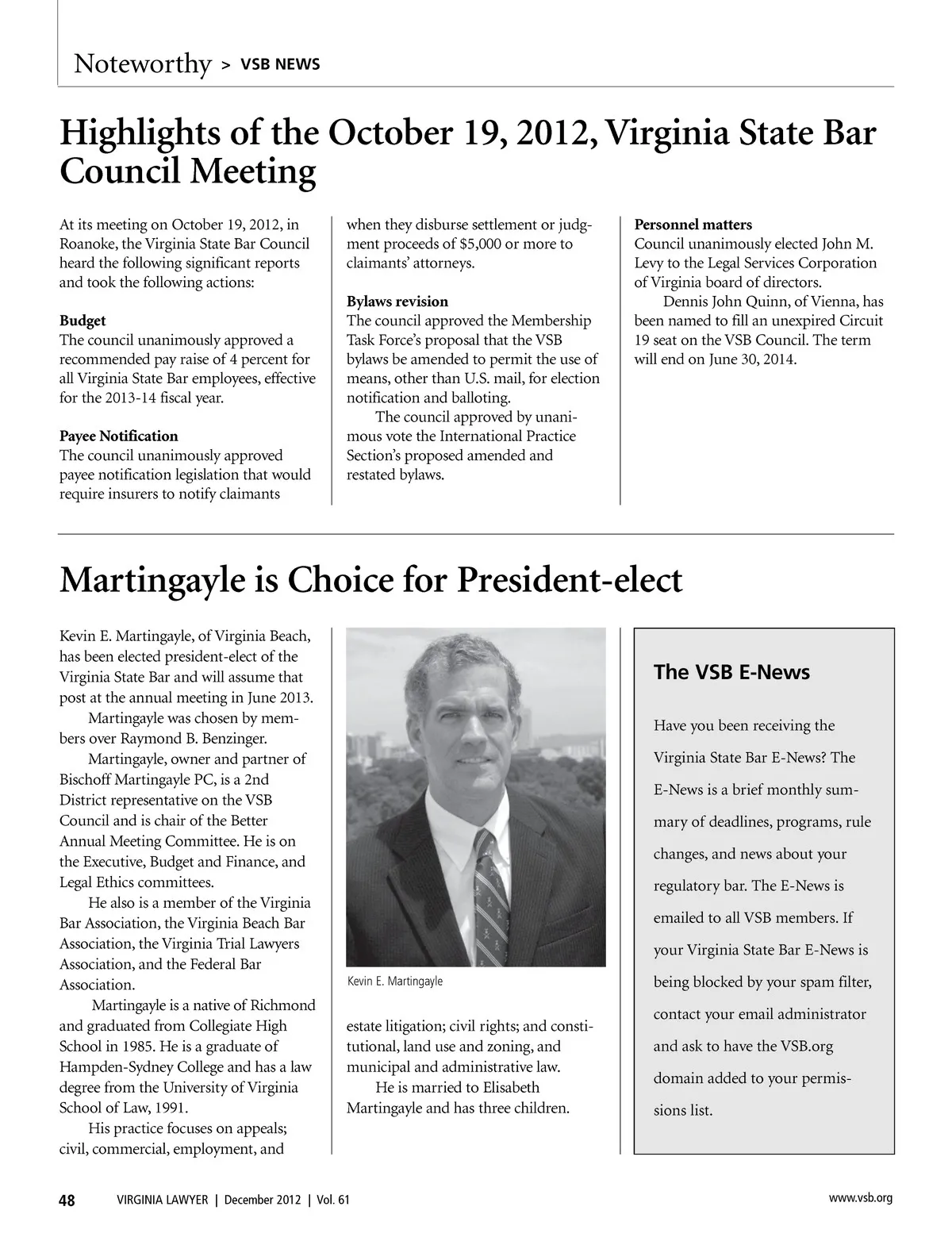 Noteworthy > VSB NEWS

Highlights of the October 19, 2012, Virginia State Bar Council Meeting

At its meeting on October 19, 2012, in Roanoke, the Virginia State Bar Council heard the following significant reports and took the following actions:

Budget
The council unanimously approved a recommended pay raise of 4 percent for all Virginia State Bar employees, effective for the 2013-14 fiscal year.

Payee Notification
The council unanimously approved payee notification legislation that would require insurers to notify claimants when they disburse settlement or judgment proceeds of $5,000 or more to claimants' attorneys.

Bylaws revision
The council approved the Membership Task Force's proposal that the VSB bylaws be amended to permit the use of means, other than U.S. mail, for election notification and balloting.

The council approved by unanimous vote the International Practice Section's proposed amended and restated bylaws.

Personnel matters
Council unanimously elected John M. Levy to the Legal Services Corporation of Virginia board of directors.

Dennis John Quinn, of Vienna, has been named to fill an unexpired Circuit 19 seat on the VSB Council. The term will end on June 30, 2014.

Martingayle is Choice for President-elect

Kevin E. Martingayle, of Virginia Beach, has been elected president-elect of the Virginia State Bar and will assume that post at the annual meeting in June 2013.

Martingayle was chosen by members over Raymond B. Benzinger.

Martingayle, owner and partner of Bischoff Martingayle PC, is a 2nd District representative on the VSB Council and is chair of the Better Annual Meeting Committee. He is on the Executive, Budget and Finance, and Legal Ethics committees.

He also is a member of the Virginia Bar Association, the Virginia Beach Bar Association, the Virginia Trial Lawyers Association, and the Federal Bar Association.

Martingayle is a native of Richmond and graduated from Collegiate High School in 1985. He is a graduate of Hampden-Sydney College and has a law degree from the University of Virginia School of Law, 1991.

His practice focuses on appeals; civil, commercial, employment, and estate litigation; civil rights; and constitutional, land use and zoning, and municipal and administrative law.

He is married to Elisabeth Martingayle and has three children.

Kevin E. Martingayle

The VSB E-News

Have you been receiving the Virginia State Bar E-News? The E-News is a brief monthly summary of deadlines, programs, rule changes, and news about your regulatory bar. The E-News is emailed to all VSB members. If your Virginia State Bar E-News is being blocked by your spam filter, contact your email administrator and ask to have the VSB.org domain added to your permissions list.

48 VIRGINIA LAWYER | December 2012 | Vol. 61 www.vsb.org